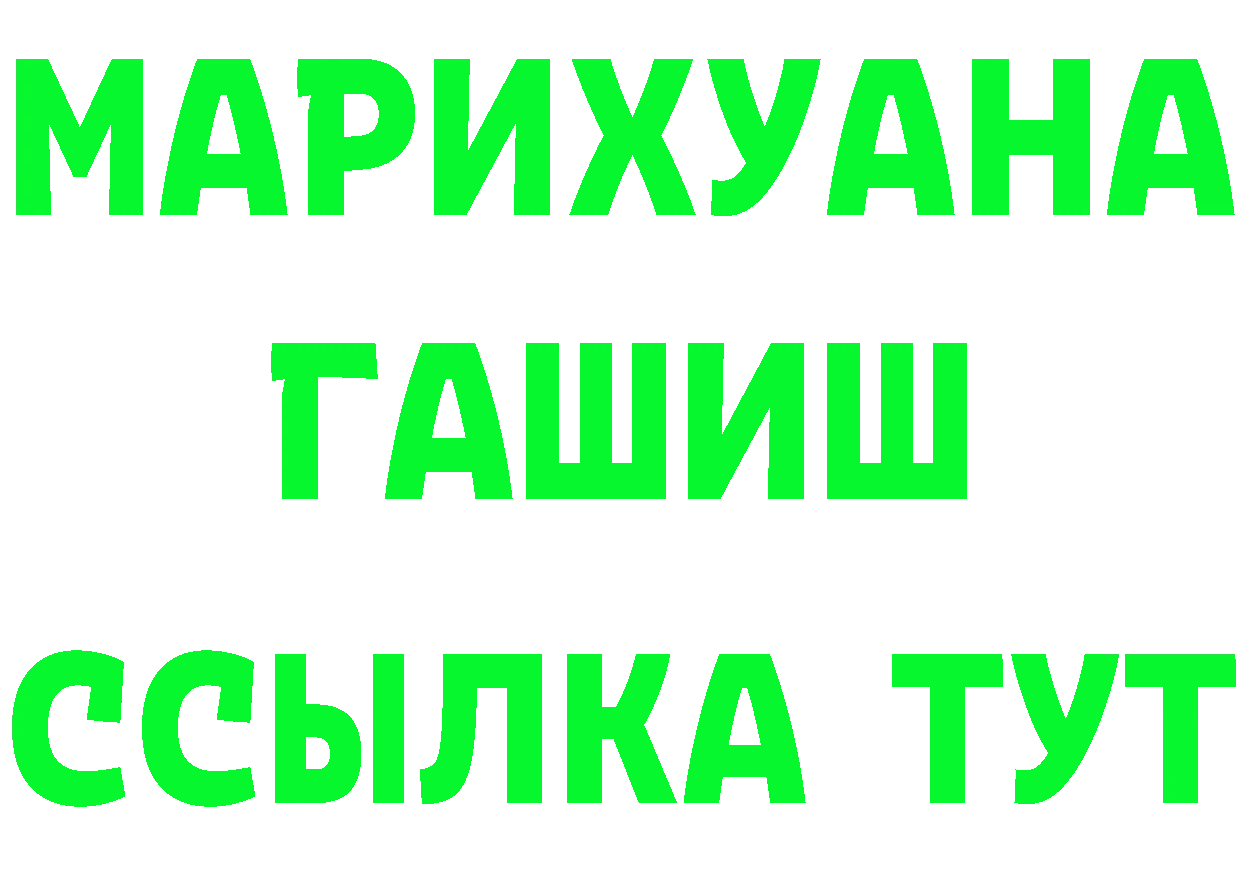 МАРИХУАНА
ГАШИШ
ССЫЛКА ТУТ